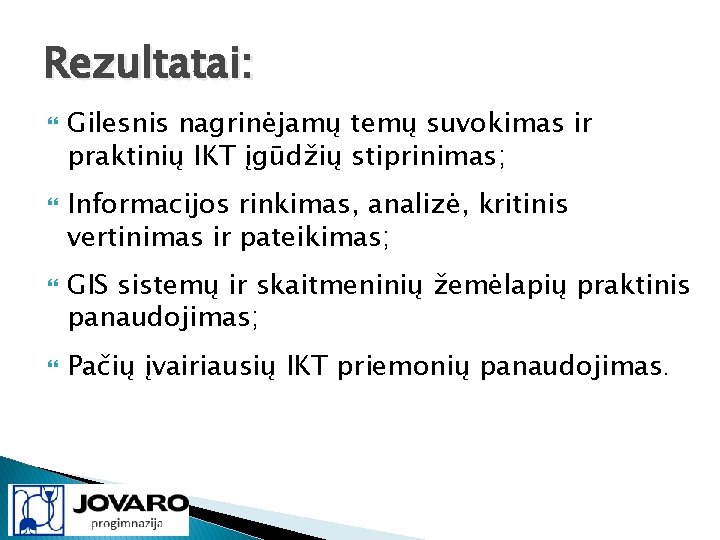 Rezultatai:

Gilesnis nagrinėjamų temų suvokimas ir praktinių IKT įgūdžių stiprinimas;

Informacijos rinkimas, analizė, kritinis vertinimas ir pateikimas;

GIS sistemų ir skaitmeninių žemėlapių praktinis panaudojimas;

Pačių įvairiausių IKT priemonių panaudojimas.

JOVARO
progimnazija